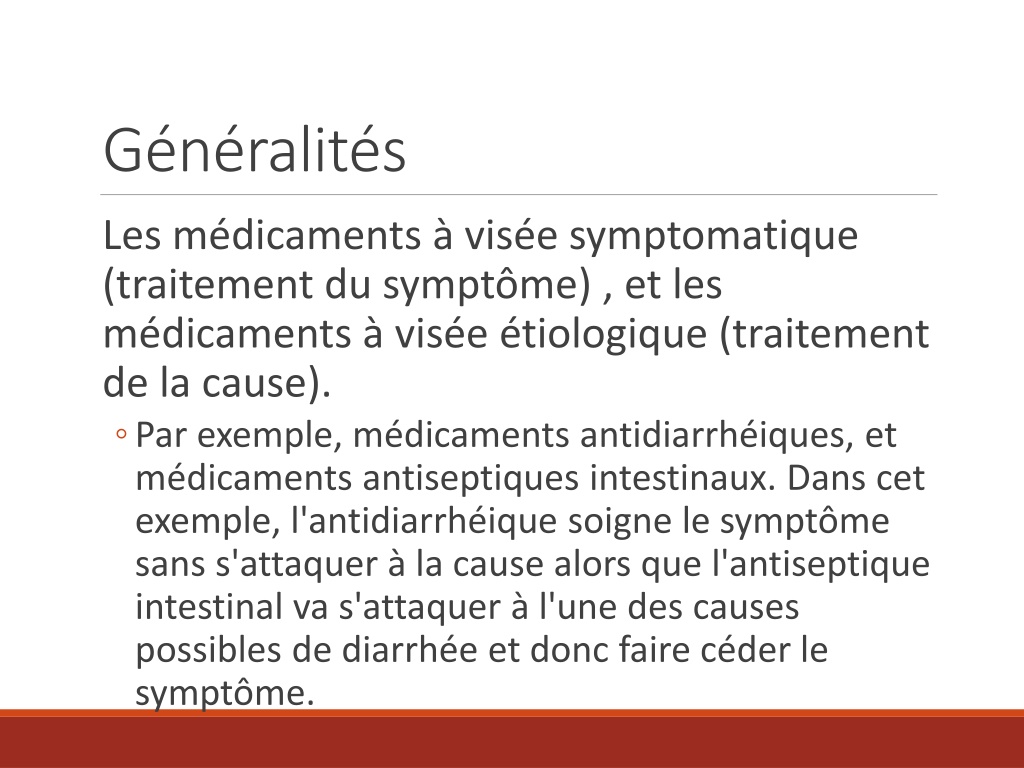 Généralités

Les médicaments à visée symptomatique (traitement du symptôme) , et les médicaments à visée étiologique (traitement de la cause).

◦ Par exemple, médicaments antidiarrhéiques, et médicaments antiseptiques intestinaux. Dans cet exemple, l'antidiarrhéique soigne le symptôme sans s'attaquer à la cause alors que l'antiseptique intestinal va s'attaquer à l'une des causes possibles de diarrhée et donc faire céder le symptôme.